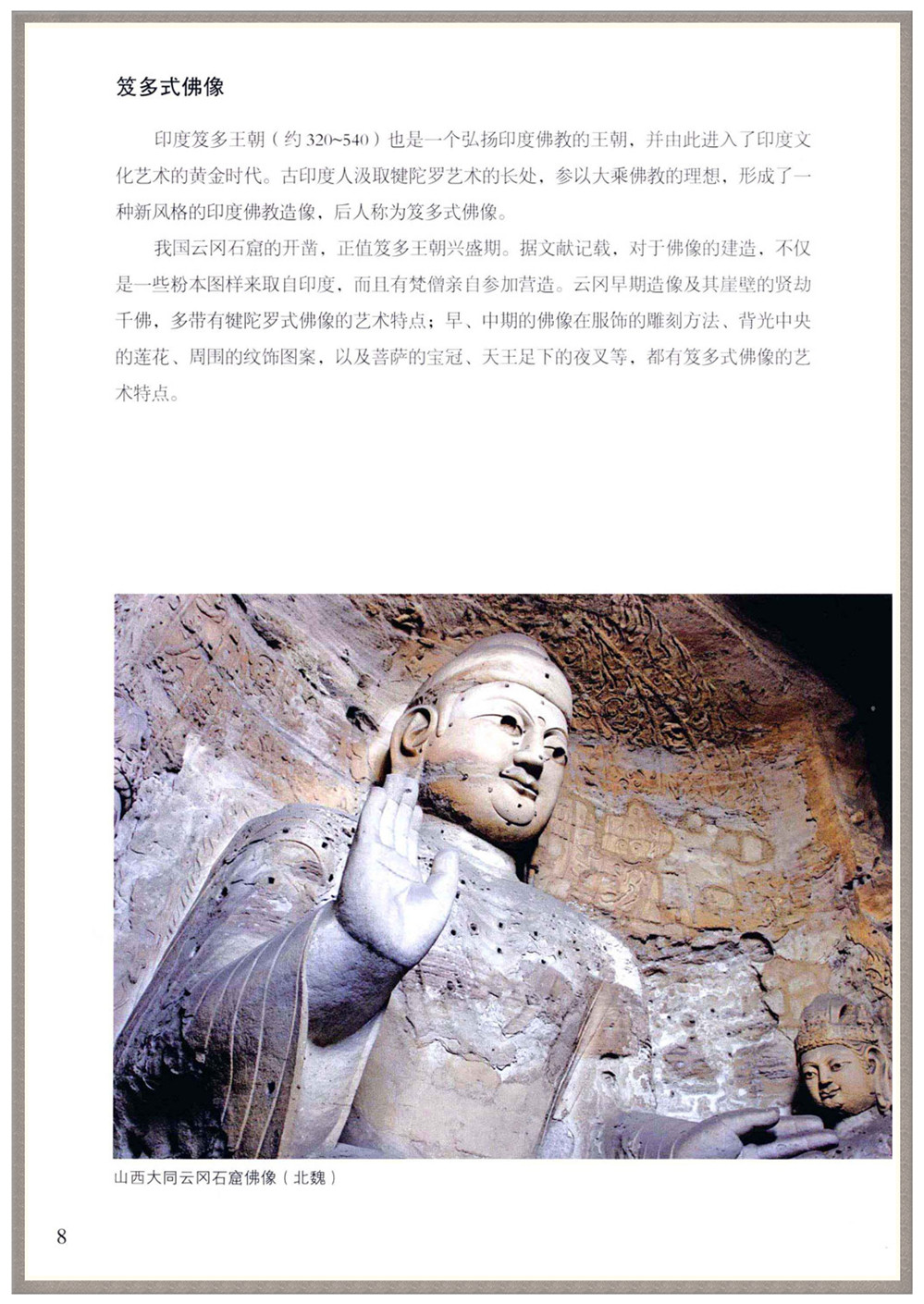 笈多式佛像

印度笈多王朝（约 320~540）也是一个弘扬印度佛教的王朝，并由此进入了印度文化艺术的黄金时代。古印度人汲取犍陀罗艺术的长处，参以大乘佛教的理想，形成了一种新风格的印度佛教造像，后人称为笈多式佛像。

我国云冈石窟的开凿，正值笈多王朝兴盛期。据文献记载，对于佛像的建造，不仅是一些粉本图样来取自印度，而且有梵僧亲自参加营造。云冈早期造像及其崖壁的贤劫千佛，多带有犍陀罗式佛像的艺术特点；早、中期的佛像在服饰的雕刻方法、背光中央的莲花、周围的纹饰图案，以及菩萨的宝冠、天王足下的夜叉等，都有笈多式佛像的艺术特点。

山西大同云冈石窟佛像（北魏）

8